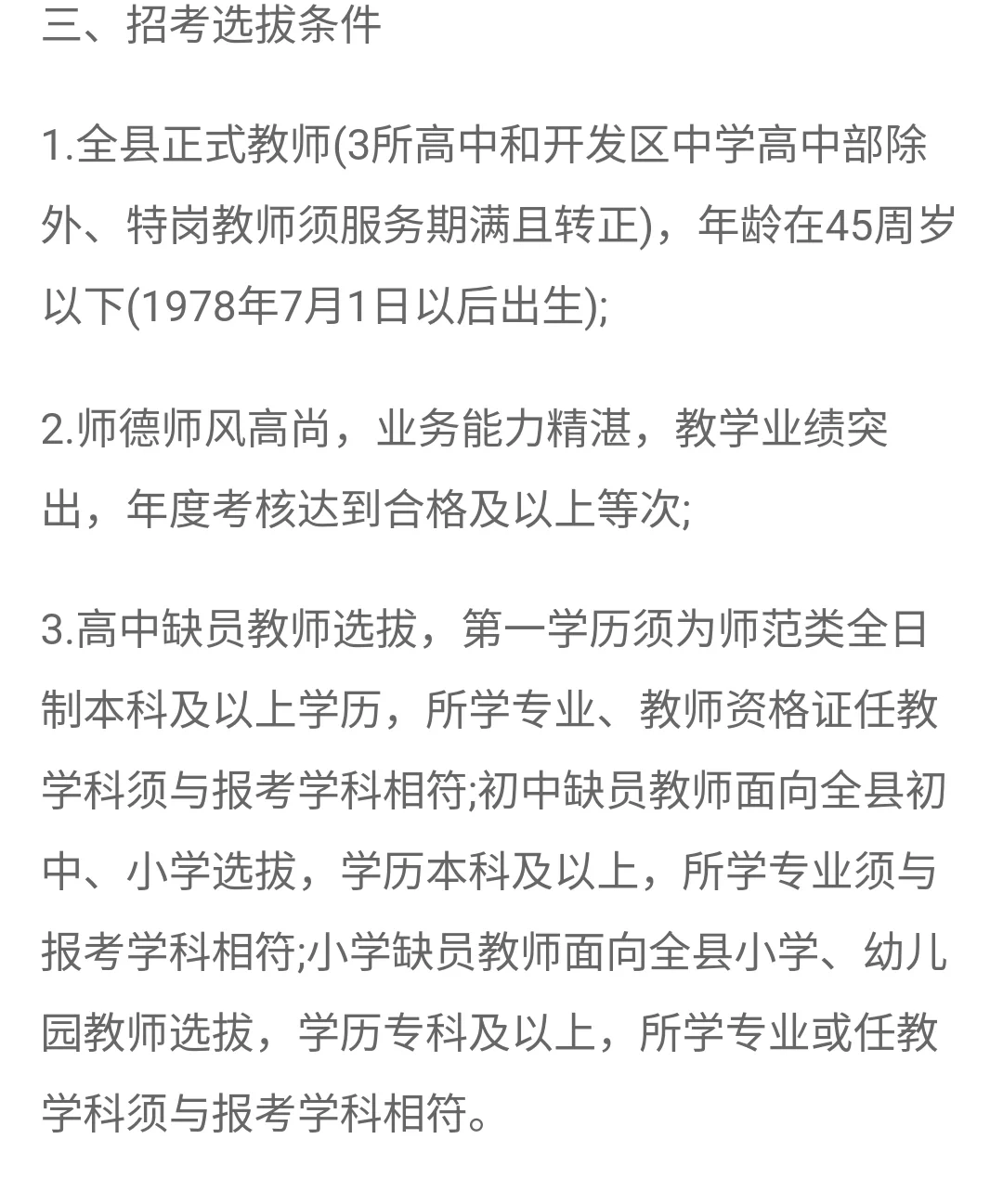 三、招考选拔条件

1.全县正式教师(3所高中和开发区中学高中部除外、特岗教师须服务期满且转正)，年龄在45周岁以下(1978年7月1日以后出生);

2.师德师风高尚，业务能力精湛，教学业绩突出，年度考核达到合格及以上等次;

3.高中缺员教师选拔，第一学历须为师范类全日制本科及以上学历，所学专业、教师资格证任教学科须与报考学科相符;初中缺员教师面向全县初中、小学选拔，学历本科及以上，所学专业须与报考学科相符;小学缺员教师面向全县小学、幼儿园教师选拔，学历专科及以上，所学专业或任教学科须与报考学科相符。